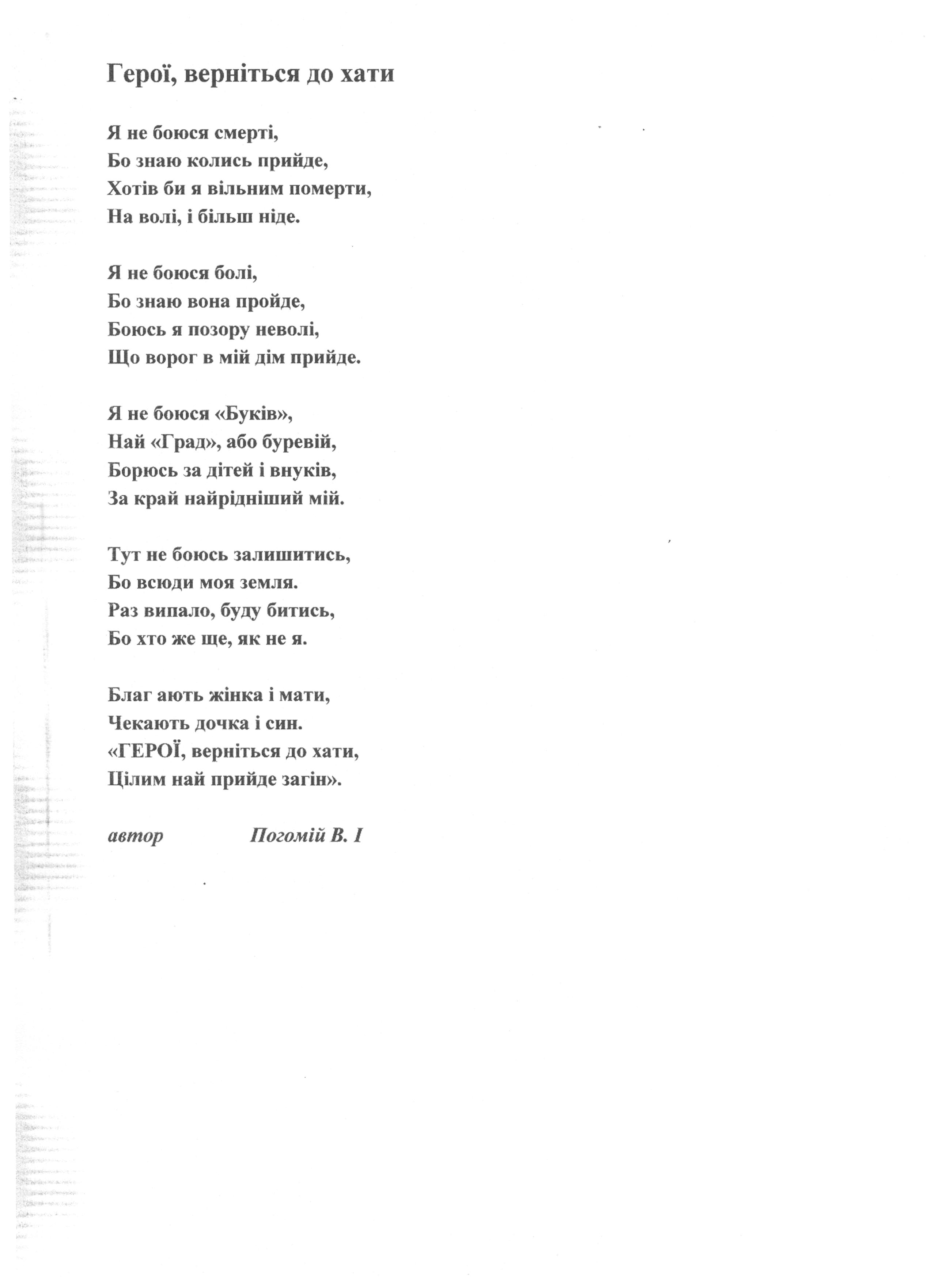 Герої, верніться до хати

Я не боюся смерті,
Бо знаю колись прийде,
Хотів би я вільним померти,
На волі, і більш ніде.

Я не боюся болі,
Бо знаю вона пройде,
Боюсь я позору неволі,
Що ворог в мій дім прийде.

Я не боюся «Буків»,
Най «Град», або буревій,
Борюсь за дітей і внуків,
За край найрідніший мій.

Тут не боюсь залишитись,
Бо всюди моя земля.
Раз випало, буду битись,
Бо хто же ще, як не я.

Благ ають жінка і мати,
Чекають дочка і син.
«ГЕРОЇ, верніться до хати,
Цілим най прийде загін».

автор Погомій В. І